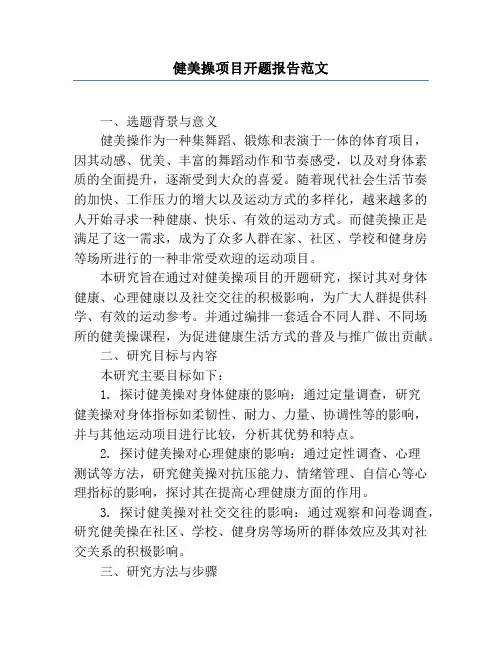 健美操项目开题报告范文

一、选题背景与意义

健美操作为一种集舞蹈、锻炼和表演于一体的体育项目，因其动感、优美、丰富的舞蹈动作和节奏感受，以及对身体素质的全面提升，逐渐受到大众的喜爱。随着现代社会生活节奏的加快、工作压力的增大以及运动方式的多样化，越来越多的人开始寻求一种健康、快乐、有效的运动方式。而健美操正是满足了这一需求，成为了众多人群在家、社区、学校和健身房等场所进行的一种非常受欢迎的运动项目。

本研究旨在通过对健美操项目的开题研究，探讨其对身体健康、心理健康以及社交交往的积极影响，为广大人群提供科学、有效的运动参考。并通过编排一套适合不同人群、不同场所的健美操课程，为促进健康生活方式的普及与推广做出贡献。

二、研究目标与内容

本研究主要目标如下：

1. 探讨健美操对身体健康的影响：通过定量调查，研究健美操对身体指标如柔韧性、耐力、力量、协调性等的影响，并与其他运动项目进行比较，分析其优势和特点。

2. 探讨健美操对心理健康的影响：通过定性调查、心理测试等方法，研究健美操对抗压能力、情绪管理、自信心等心理指标的影响，探讨其在提高心理健康方面的作用。

3. 探讨健美操对社交交往的影响：通过观察和问卷调查，研究健美操在社区、学校、健身房等场所的群体效应及其对社交关系的积极影响。

三、研究方法与步骤